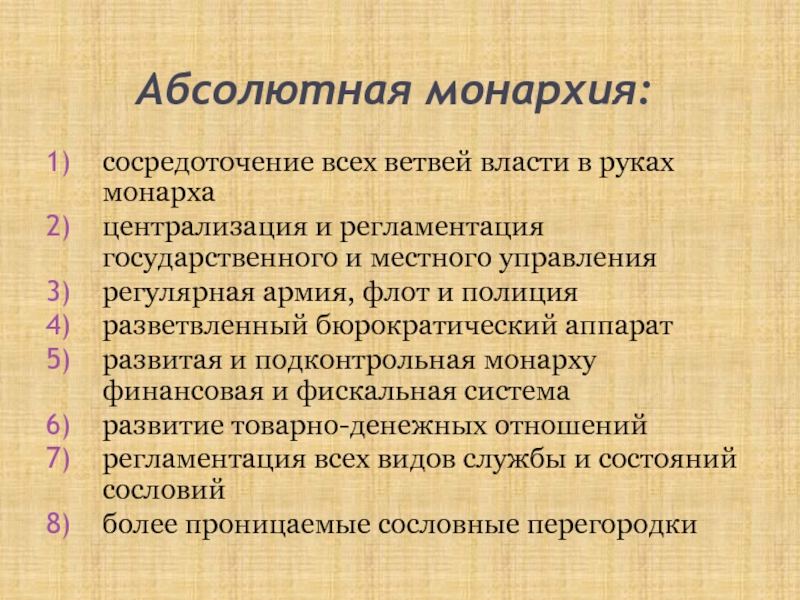 Абсолютная монархия:

1) сосредоточение всех ветвей власти в руках монарха
2) централизация и регламентация государственного и местного управления
3) регулярная армия, флот и полиция
4) разветвленный бюрократический аппарат
5) развитая и подконтрольная монарху финансовая и фискальная система
6) развитие товарно-денежных отношений
7) регламентация всех видов службы и состояний сословий
8) более проницаемые сословные перегородки